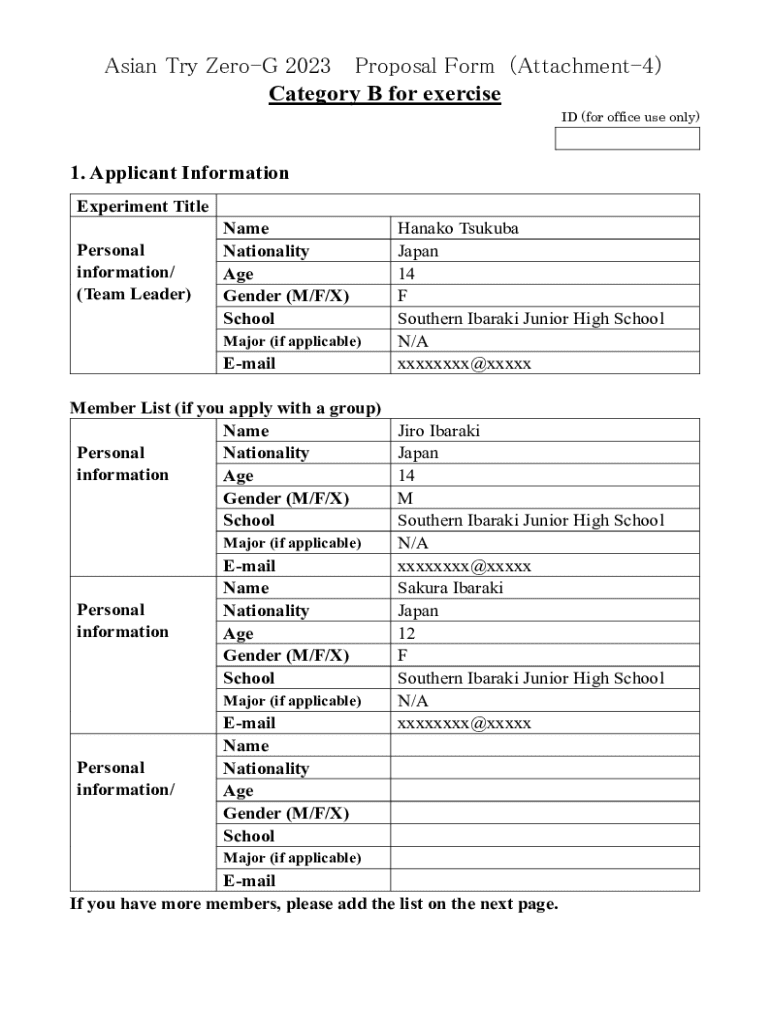 Asian Try Zero-G 2023 Proposal Form (Attachment-4)
Category B for exercise

ID (for office use only)

1. Applicant Information

| Experiment Title | | |
|---|---|---|
| Personal information/ (Team Leader) | Name | Hanako Tsukuba |
| | Nationality | Japan |
| | Age | 14 |
| | Gender (M/F/X) | F |
| | School | Southern Ibaraki Junior High School |
| | Major (if applicable) | N/A |
| | E-mail | xxxxxxxx@xxxxx |

Member List (if you apply with a group)

| | | |
|---|---|---|
| Personal information | Name | Jiro Ibaraki |
| | Nationality | Japan |
| | Age | 14 |
| | Gender (M/F/X) | M |
| | School | Southern Ibaraki Junior High School |
| | Major (if applicable) | N/A |
| | E-mail | xxxxxxxx@xxxxx |
| Personal information | Name | Sakura Ibaraki |
| | Nationality | Japan |
| | Age | 12 |
| | Gender (M/F/X) | F |
| | School | Southern Ibaraki Junior High School |
| | Major (if applicable) | N/A |
| | E-mail | xxxxxxxx@xxxxx |
| Personal information/ | Name | |
| | Nationality | |
| | Age | |
| | Gender (M/F/X) | |
| | School | |
| | Major (if applicable) | |
| | E-mail | |

If you have more members, please add the list on the next page.